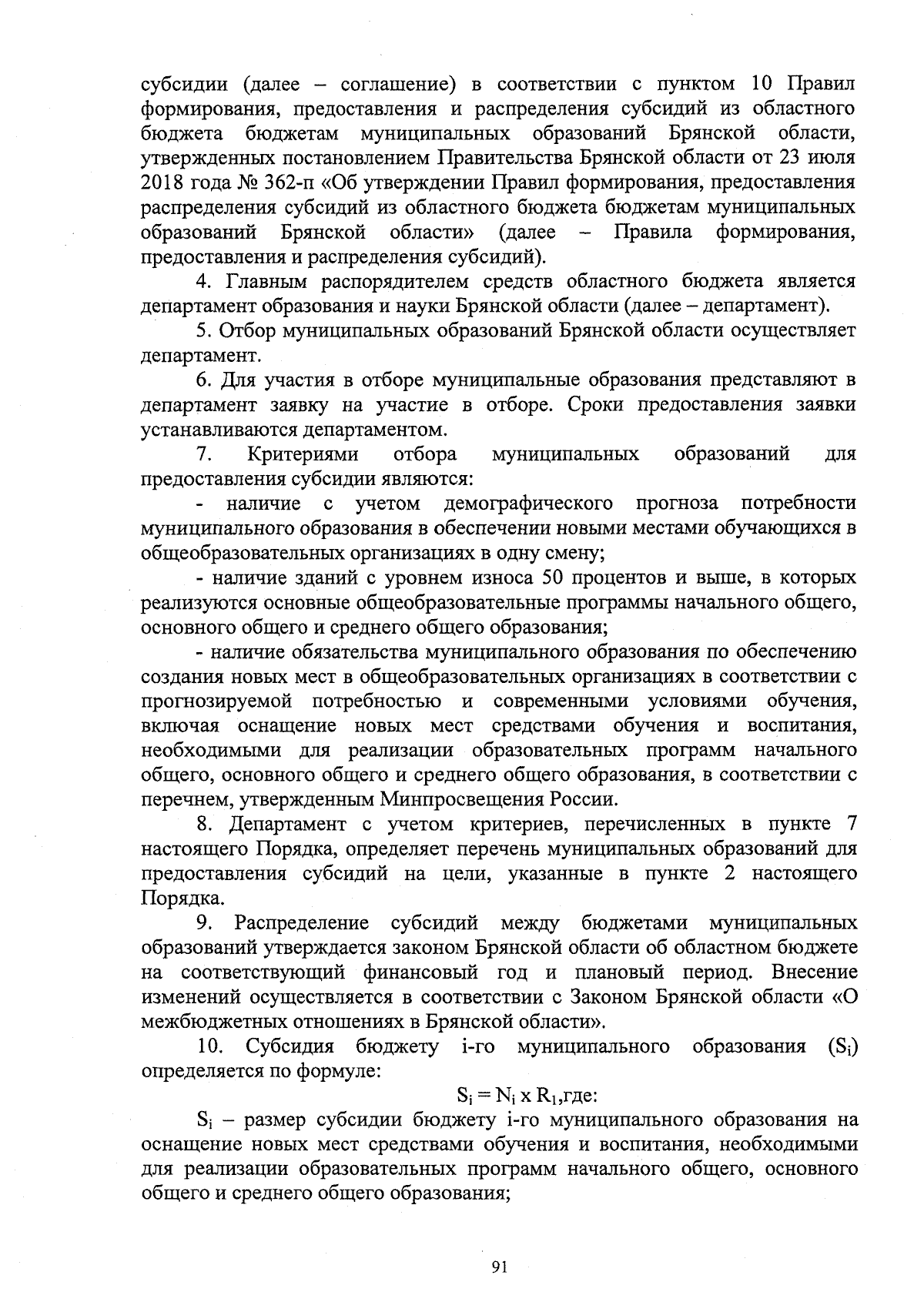 субсидии (далее – соглашение) в соответствии с пунктом 10 Правил формирования, предоставления и распределения субсидий из областного бюджета бюджетам муниципальных образований Брянской области, утвержденных постановлением Правительства Брянской области от 23 июля 2018 года № 362-п «Об утверждении Правил формирования, предоставления распределения субсидий из областного бюджета бюджетам муниципальных образований Брянской области» (далее – Правила формирования, предоставления и распределения субсидий).

4. Главным распорядителем средств областного бюджета является департамент образования и науки Брянской области (далее – департамент).

5. Отбор муниципальных образований Брянской области осуществляет департамент.

6. Для участия в отборе муниципальные образования представляют в департамент заявку на участие в отборе. Сроки предоставления заявки устанавливаются департаментом.

7. Критериями отбора муниципальных образований для предоставления субсидии являются:

- наличие с учетом демографического прогноза потребности муниципального образования в обеспечении новыми местами обучающихся в общеобразовательных организациях в одну смену;

- наличие зданий с уровнем износа 50 процентов и выше, в которых реализуются основные общеобразовательные программы начального общего, основного общего и среднего общего образования;

- наличие обязательства муниципального образования по обеспечению создания новых мест в общеобразовательных организациях в соответствии с прогнозируемой потребностью и современными условиями обучения, включая оснащение новых мест средствами обучения и воспитания, необходимыми для реализации образовательных программ начального общего, основного общего и среднего общего образования, в соответствии с перечнем, утвержденным Минпросвещения России.

8. Департамент с учетом критериев, перечисленных в пункте 7 настоящего Порядка, определяет перечень муниципальных образований для предоставления субсидий на цели, указанные в пункте 2 настоящего Порядка.

9. Распределение субсидий между бюджетами муниципальных образований утверждается законом Брянской области об областном бюджете на соответствующий финансовый год и плановый период. Внесение изменений осуществляется в соответствии с Законом Брянской области «О межбюджетных отношениях в Брянской области».

10. Субсидия бюджету i-го муниципального образования ($S_i$) определяется по формуле:

$S_i = N_i \times R_1$,где:

$S_i$ – размер субсидии бюджету i-го муниципального образования на оснащение новых мест средствами обучения и воспитания, необходимыми для реализации образовательных программ начального общего, основного общего и среднего общего образования;

91